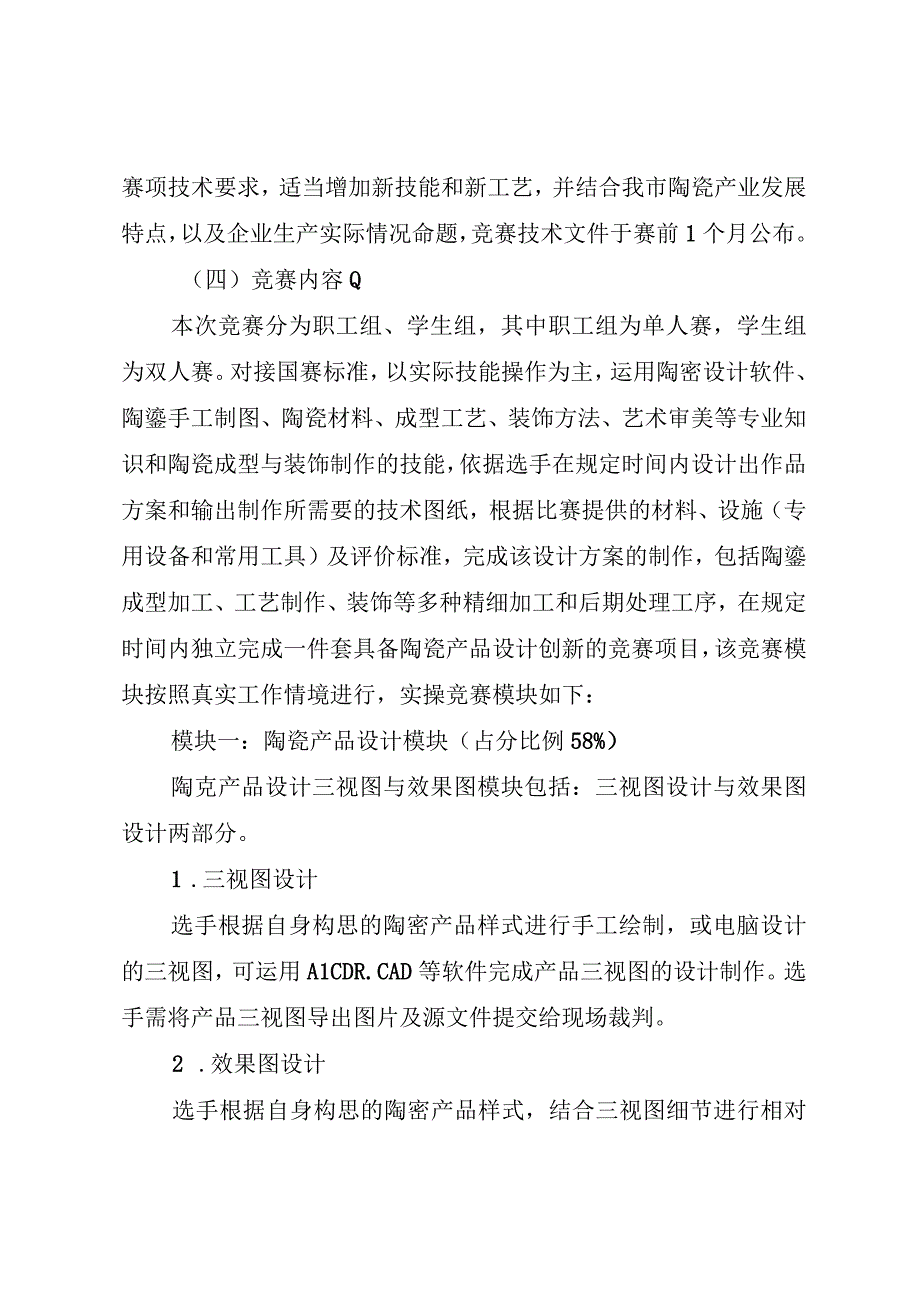 赛项技术要求，适当增加新技能和新工艺，并结合我市陶瓷产业发展特点，以及企业生产实际情况命题，竞赛技术文件于赛前1个月公布。

（四）竞赛内容Q

本次竞赛分为职工组、学生组，其中职工组为单人赛，学生组为双人赛。对接国赛标准，以实际技能操作为主，运用陶密设计软件、陶鎏手工制图、陶瓷材料、成型工艺、装饰方法、艺术审美等专业知识和陶瓷成型与装饰制作的技能，依据选手在规定时间内设计出作品方案和输出制作所需要的技术图纸，根据比赛提供的材料、设施（专用设备和常用工具）及评价标准，完成该设计方案的制作，包括陶鎏成型加工、工艺制作、装饰等多种精细加工和后期处理工序，在规定时间内独立完成一件套具备陶瓷产品设计创新的竞赛项目，该竞赛模块按照真实工作情境进行，实操竞赛模块如下：

模块一：陶瓷产品设计模块（占分比例58%）

陶克产品设计三视图与效果图模块包括：三视图设计与效果图设计两部分。

1．三视图设计

选手根据自身构思的陶密产品样式进行手工绘制，或电脑设计的三视图，可运用A1CDR.CAD等软件完成产品三视图的设计制作。选手需将产品三视图导出图片及源文件提交给现场裁判。

2．效果图设计

选手根据自身构思的陶密产品样式，结合三视图细节进行相对